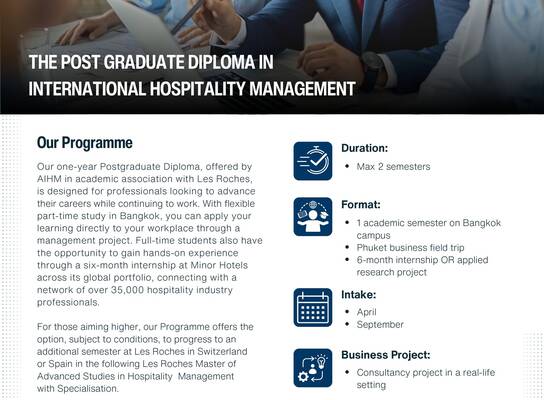 THE POST GRADUATE DIPLOMA IN INTERNATIONAL HOSPITALITY MANAGEMENT

Our Programme

Our one-year Postgraduate Diploma, offered by AIHM in academic association with Les Roches, is designed for professionals looking to advance their careers while continuing to work. With flexible part-time study in Bangkok, you can apply your learning directly to your workplace through a management project. Full-time students also have the opportunity to gain hands-on experience through a six-month internship at Minor Hotels across its global portfolio, connecting with a network of over 35,000 hospitality industry professionals.

For those aiming higher, our Programme offers the option, subject to conditions, to progress to an additional semester at Les Roches in Switzerland or Spain in the following Les Roches Master of Advanced Studies in Hospitality Management with Specialisation.

Duration:
• Max 2 semesters

Format:
• 1 academic semester on Bangkok campus
• Phuket business field trip
• 6-month internship OR applied research project

Intake:
• April
• September

Business Project:
• Consultancy project in a real-life setting